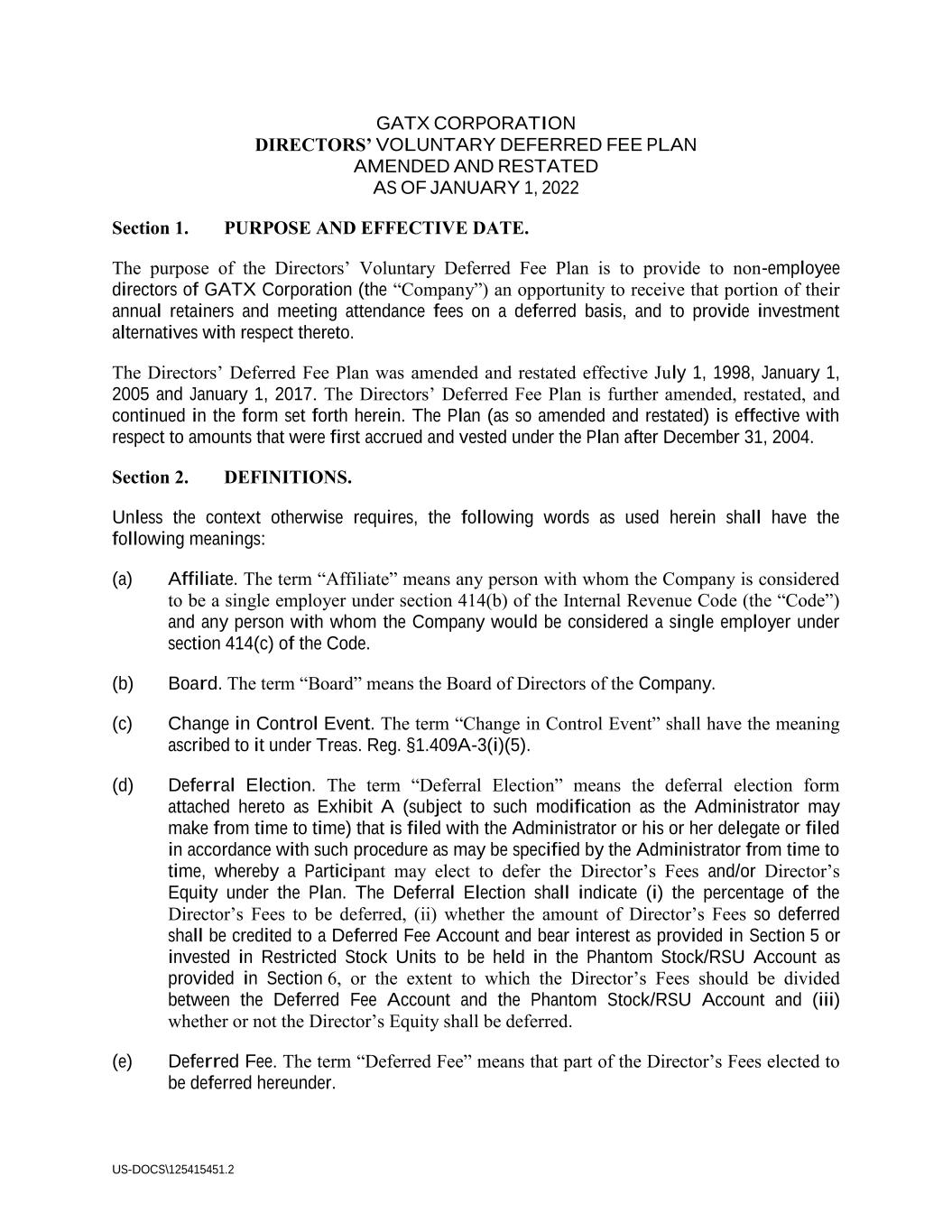 GATX CORPORATION
DIRECTORS' VOLUNTARY DEFERRED FEE PLAN
AMENDED AND RESTATED
AS OF JANUARY 1, 2022

Section 1. PURPOSE AND EFFECTIVE DATE.

The purpose of the Directors' Voluntary Deferred Fee Plan is to provide to non-employee directors of GATX Corporation (the "Company") an opportunity to receive that portion of their annual retainers and meeting attendance fees on a deferred basis, and to provide investment alternatives with respect thereto.

The Directors' Deferred Fee Plan was amended and restated effective July 1, 1998, January 1, 2005 and January 1, 2017. The Directors' Deferred Fee Plan is further amended, restated, and continued in the form set forth herein. The Plan (as so amended and restated) is effective with respect to amounts that were first accrued and vested under the Plan after December 31, 2004.

Section 2. DEFINITIONS.

Unless the context otherwise requires, the following words as used herein shall have the following meanings:

(a) Affiliate. The term "Affiliate" means any person with whom the Company is considered to be a single employer under section 414(b) of the Internal Revenue Code (the "Code") and any person with whom the Company would be considered a single employer under section 414(c) of the Code.

(b) Board. The term "Board" means the Board of Directors of the Company.

(c) Change in Control Event. The term "Change in Control Event" shall have the meaning ascribed to it under Treas. Reg. §1.409A-3(i)(5).

(d) Deferral Election. The term "Deferral Election" means the deferral election form attached hereto as Exhibit A (subject to such modification as the Administrator may make from time to time) that is filed with the Administrator or his or her delegate or filed in accordance with such procedure as may be specified by the Administrator from time to time, whereby a Participant may elect to defer the Director's Fees and/or Director's Equity under the Plan. The Deferral Election shall indicate (i) the percentage of the Director's Fees to be deferred, (ii) whether the amount of Director's Fees so deferred shall be credited to a Deferred Fee Account and bear interest as provided in Section 5 or invested in Restricted Stock Units to be held in the Phantom Stock/RSU Account as provided in Section 6, or the extent to which the Director's Fees should be divided between the Deferred Fee Account and the Phantom Stock/RSU Account and (iii) whether or not the Director's Equity shall be deferred.

(e) Deferred Fee. The term "Deferred Fee" means that part of the Director's Fees elected to be deferred hereunder.

US-DOCS\125415451.2